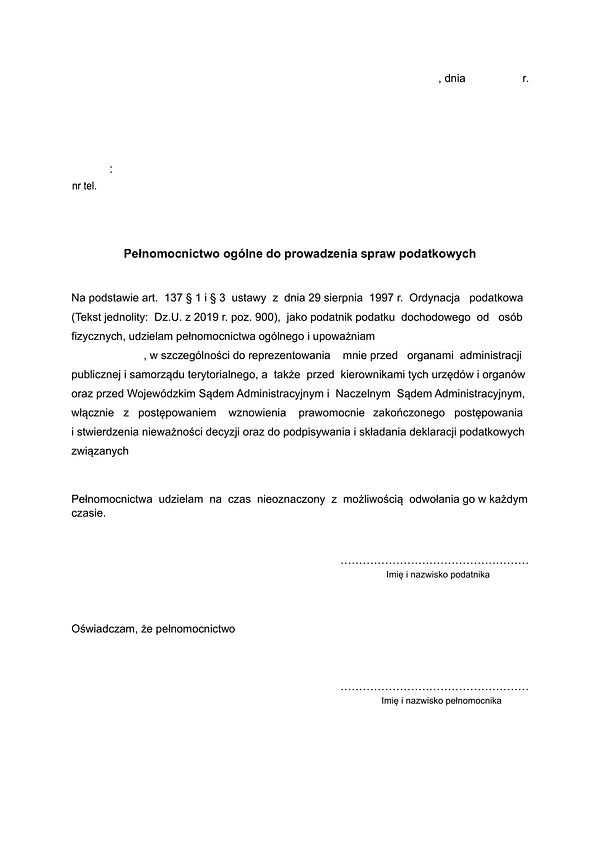 , dnia r.

:

nr tel.

Pełnomocnictwo ogólne do prowadzenia spraw podatkowych

Na podstawie art. 137 § 1 i § 3 ustawy z dnia 29 sierpnia 1997 r. Ordynacja podatkowa (Tekst jednolity: Dz.U. z 2019 r. poz. 900), jako podatnik podatku dochodowego od osób fizycznych, udzielam pełnomocnictwa ogólnego i upoważniam , w szczególności do reprezentowania mnie przed organami administracji publicznej i samorządu terytorialnego, a także przed kierownikami tych urzędów i organów oraz przed Wojewódzkim Sądem Administracyjnym i Naczelnym Sądem Administracyjnym, włącznie z postępowaniem wznowienia prawomocnie zakończonego postępowania i stwierdzenia nieważności decyzji oraz do podpisywania i składania deklaracji podatkowych związanych

Pełnomocnictwa udzielam na czas nieoznaczony z możliwością odwołania go w każdym czasie.

.................................................
Imię i nazwisko podatnika

Oświadczam, że pełnomocnictwo

.................................................
Imię i nazwisko pełnomocnika